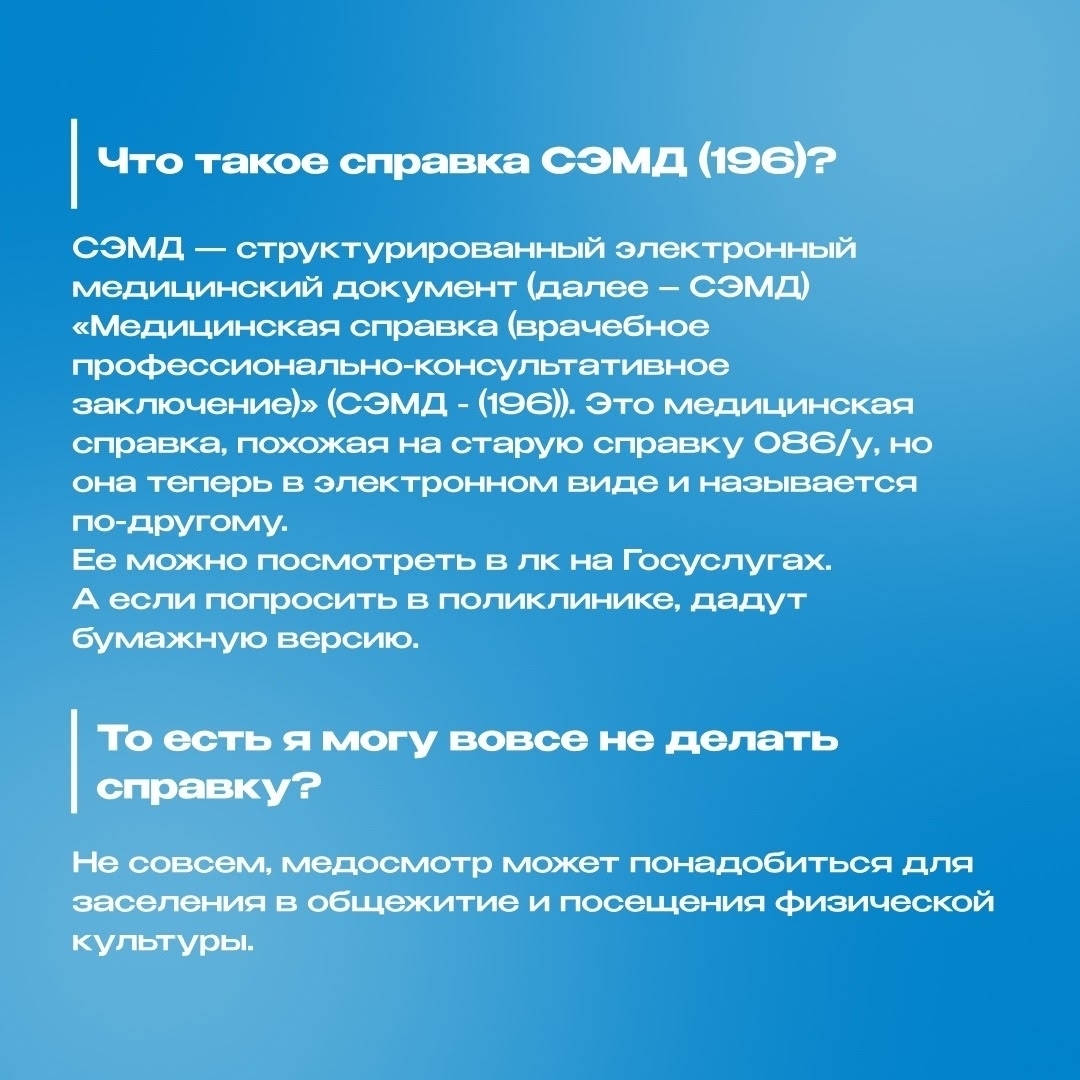 Что такое справка СЭМД (196)?

СЭМД — структурированный электронный медицинский документ (далее – СЭМД) «Медицинская справка (врачебное профессионально-консультативное заключение)» (СЭМД - (196)). Это медицинская справка, похожая на старую справку 086/у, но она теперь в электронном виде и называется по-другому.
Ее можно посмотреть в лк на Госуслугах.
А если попросить в поликлинике, дадут бумажную версию.

То есть я могу вовсе не делать справку?

Не совсем, медосмотр может понадобиться для заселения в общежитие и посещения физической культуры.